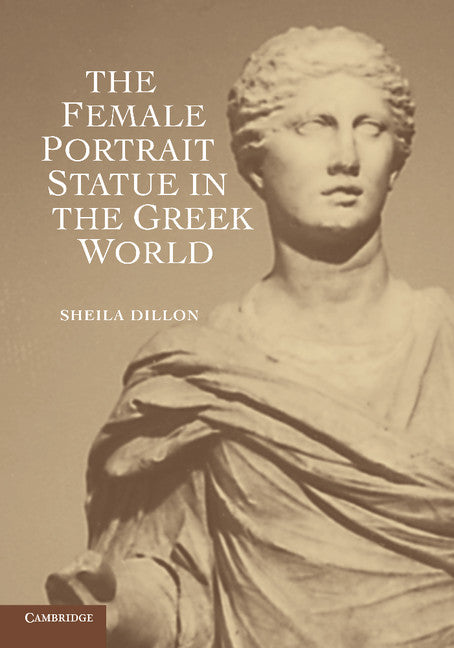 THE FEMALE PORTRAIT STATUE IN THE GREEK WORLD

SHEILA DILLON

CAMBRIDGE